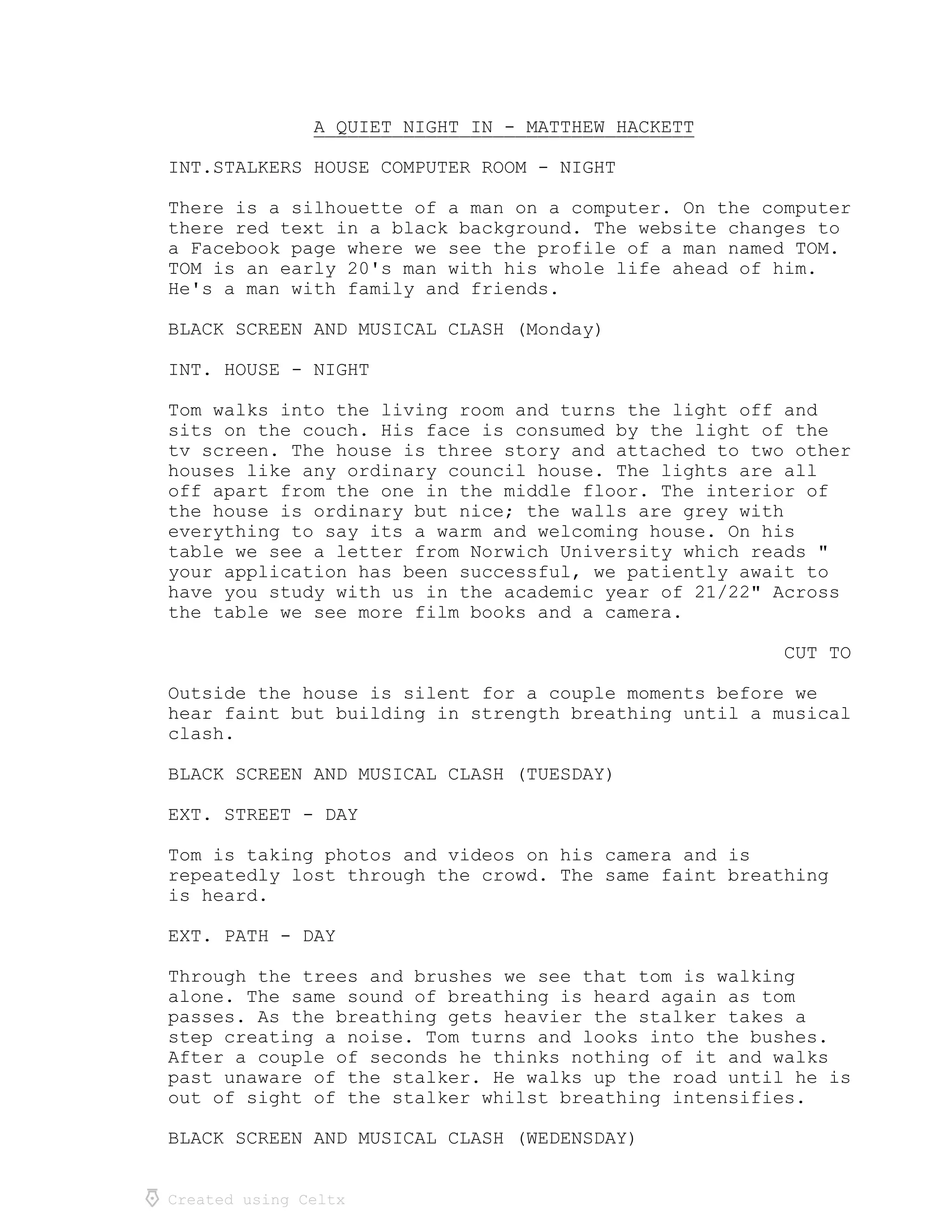 A QUIET NIGHT IN - MATTHEW HACKETT

INT.STALKERS HOUSE COMPUTER ROOM - NIGHT

There is a silhouette of a man on a computer. On the computer there red text in a black background. The website changes to a Facebook page where we see the profile of a man named TOM. TOM is an early 20's man with his whole life ahead of him. He's a man with family and friends.

BLACK SCREEN AND MUSICAL CLASH (Monday)

INT. HOUSE - NIGHT

Tom walks into the living room and turns the light off and sits on the couch. His face is consumed by the light of the tv screen. The house is three story and attached to two other houses like any ordinary council house. The lights are all off apart from the one in the middle floor. The interior of the house is ordinary but nice; the walls are grey with everything to say its a warm and welcoming house. On his table we see a letter from Norwich University which reads " your application has been successful, we patiently await to have you study with us in the academic year of 21/22" Across the table we see more film books and a camera.

CUT TO

Outside the house is silent for a couple moments before we hear faint but building in strength breathing until a musical clash.

BLACK SCREEN AND MUSICAL CLASH (TUESDAY)

EXT. STREET - DAY

Tom is taking photos and videos on his camera and is repeatedly lost through the crowd. The same faint breathing is heard.

EXT. PATH - DAY

Through the trees and brushes we see that tom is walking alone. The same sound of breathing is heard again as tom passes. As the breathing gets heavier the stalker takes a step creating a noise. Tom turns and looks into the bushes. After a couple of seconds he thinks nothing of it and walks past unaware of the stalker. He walks up the road until he is out of sight of the stalker whilst breathing intensifies.

BLACK SCREEN AND MUSICAL CLASH (WEDENSDAY)

Created using Celtx